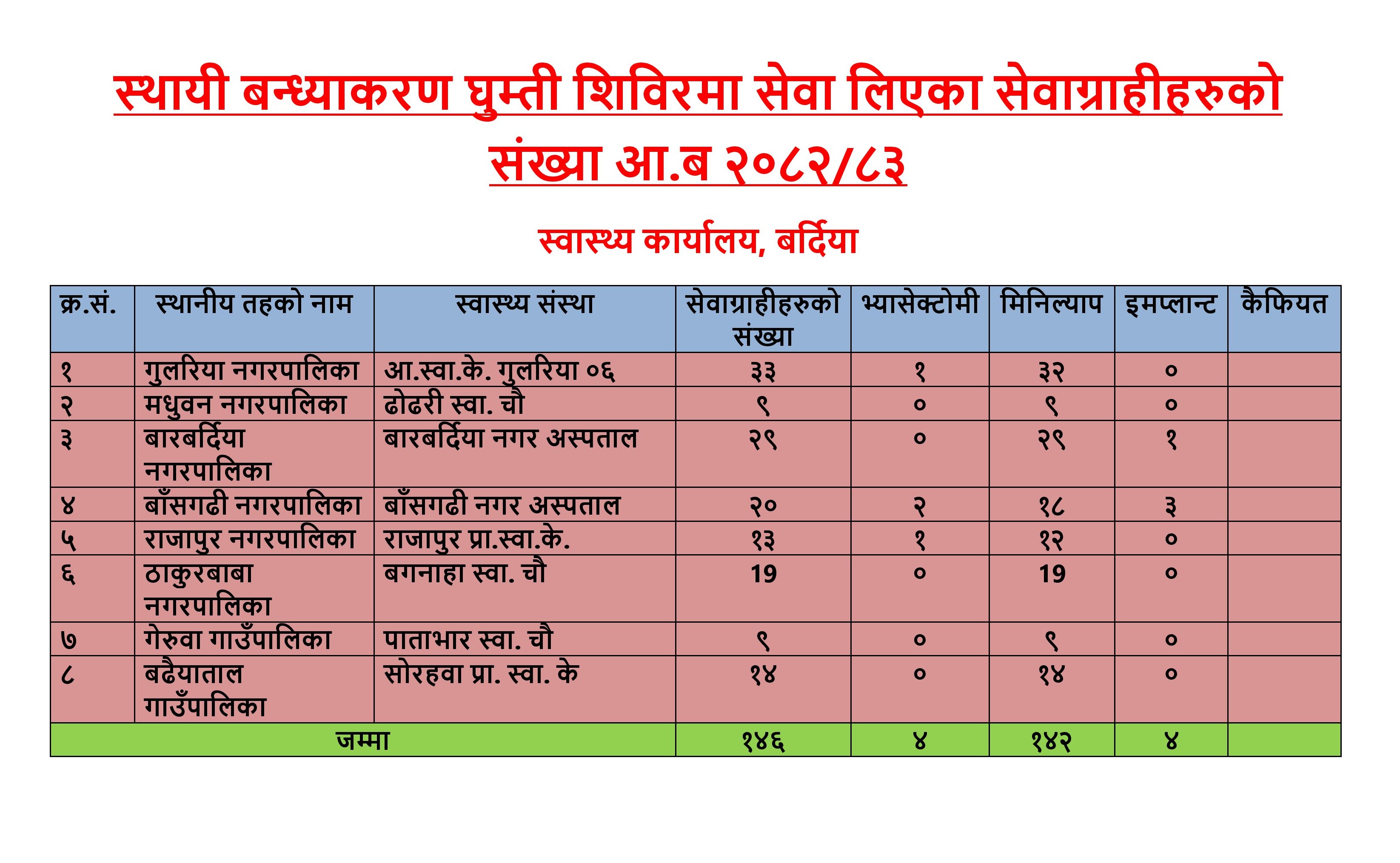 स्थायी बन्ध्याकरण घुम्ती शिविरमा सेवा लिएका सेवाग्राहीहरुको संख्या आ.ब २०८२/८३

स्वास्थ्य कार्यालय, बर्दिया

| क्र.सं. | स्थानीय तहको नाम | स्वास्थ्य संस्था | सेवाग्राहीहरुको संख्या | भ्यासेक्टोमी | मिनिल्याप | इमप्लान्ट | कैफियत |
|---|---|---|---|---|---|---|---|
| १ | गुलरिया नगरपालिका | आ.स्वा.के. गुलरिया ०६ | ३३ | १ | ३२ | ० | |
| २ | मधुवन नगरपालिका | ढोढरी स्वा. चौ | ९ | ० | ९ | ० | |
| ३ | बारबर्दिया नगरपालिका | बारबर्दिया नगर अस्पताल | २९ | ० | २९ | १ | |
| ४ | बाँसगढी नगरपालिका | बाँसगढी नगर अस्पताल | २० | २ | १८ | ३ | |
| ५ | राजापुर नगरपालिका | राजापुर प्रा.स्वा.के. | १३ | १ | १२ | ० | |
| ६ | ठाकुरबाबा नगरपालिका | बगनाहा स्वा. चौ | 19 | ० | 19 | ० | |
| ७ | गेरुवा गाउँपालिका | पाताभार स्वा. चौ | ९ | ० | ९ | ० | |
| ८ | बढैयाताल गाउँपालिका | सोरहवा प्रा. स्वा. के | १४ | ० | १४ | ० | |
| जम्मा | | | १४६ | ४ | १४२ | ४ | |